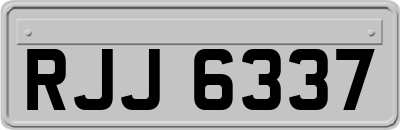 RJJ 6337